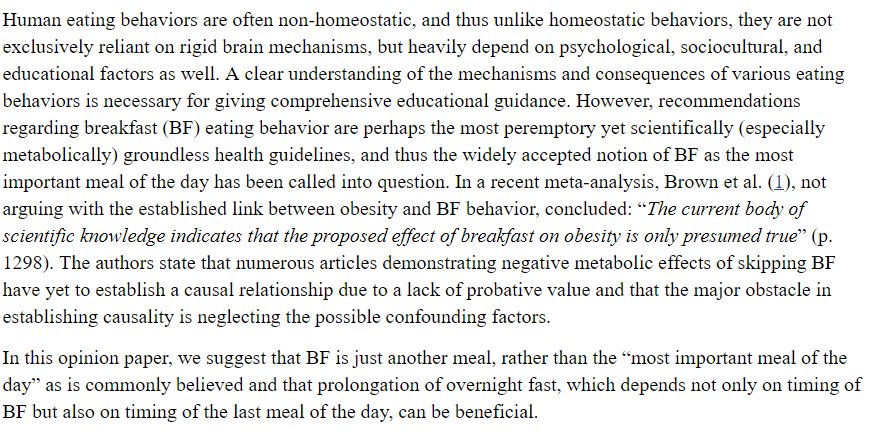 Human eating behaviors are often non-homeostatic, and thus unlike homeostatic behaviors, they are not exclusively reliant on rigid brain mechanisms, but heavily depend on psychological, sociocultural, and educational factors as well. A clear understanding of the mechanisms and consequences of various eating behaviors is necessary for giving comprehensive educational guidance. However, recommendations regarding breakfast (BF) eating behavior are perhaps the most peremptory yet scientifically (especially metabolically) groundless health guidelines, and thus the widely accepted notion of BF as the most important meal of the day has been called into question. In a recent meta-analysis, Brown et al. (1), not arguing with the established link between obesity and BF behavior, concluded: "The current body of scientific knowledge indicates that the proposed effect of breakfast on obesity is only presumed true" (p. 1298). The authors state that numerous articles demonstrating negative metabolic effects of skipping BF have yet to establish a causal relationship due to a lack of probative value and that the major obstacle in establishing causality is neglecting the possible confounding factors.

In this opinion paper, we suggest that BF is just another meal, rather than the "most important meal of the day" as is commonly believed and that prolongation of overnight fast, which depends not only on timing of BF but also on timing of the last meal of the day, can be beneficial.